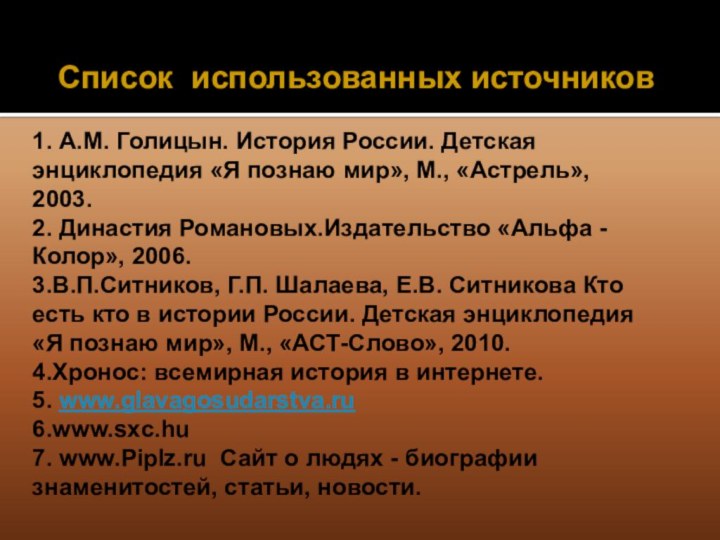 Список использованных источников

1. А.М. Голицын. История России. Детская энциклопедия «Я познаю мир», М., «Астрель», 2003.
2. Династия Романовых.Издательство «Альфа - Колор», 2006.
3.В.П.Ситников, Г.П. Шалаева, Е.В. Ситникова Кто есть кто в истории России. Детская энциклопедия «Я познаю мир», М., «АСТ-Слово», 2010.
4.Хронос: всемирная история в интернете.
5. www.glavagosudarstva.ru
6.www.sxc.hu
7. www.Piplz.ru Сайт о людях - биографии знаменитостей, статьи, новости.